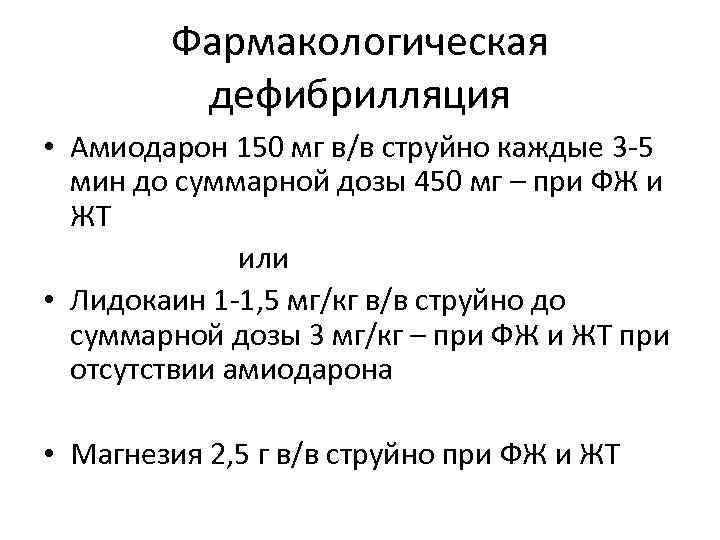 Фармакологическая дефибрилляция

• Амиодарон 150 мг в/в струйно каждые 3-5 мин до суммарной дозы 450 мг – при ФЖ и ЖТ

или

• Лидокаин 1-1,5 мг/кг в/в струйно до суммарной дозы 3 мг/кг – при ФЖ и ЖТ при отсутствии амиодарона

• Магнезия 2,5 г в/в струйно при ФЖ и ЖТ